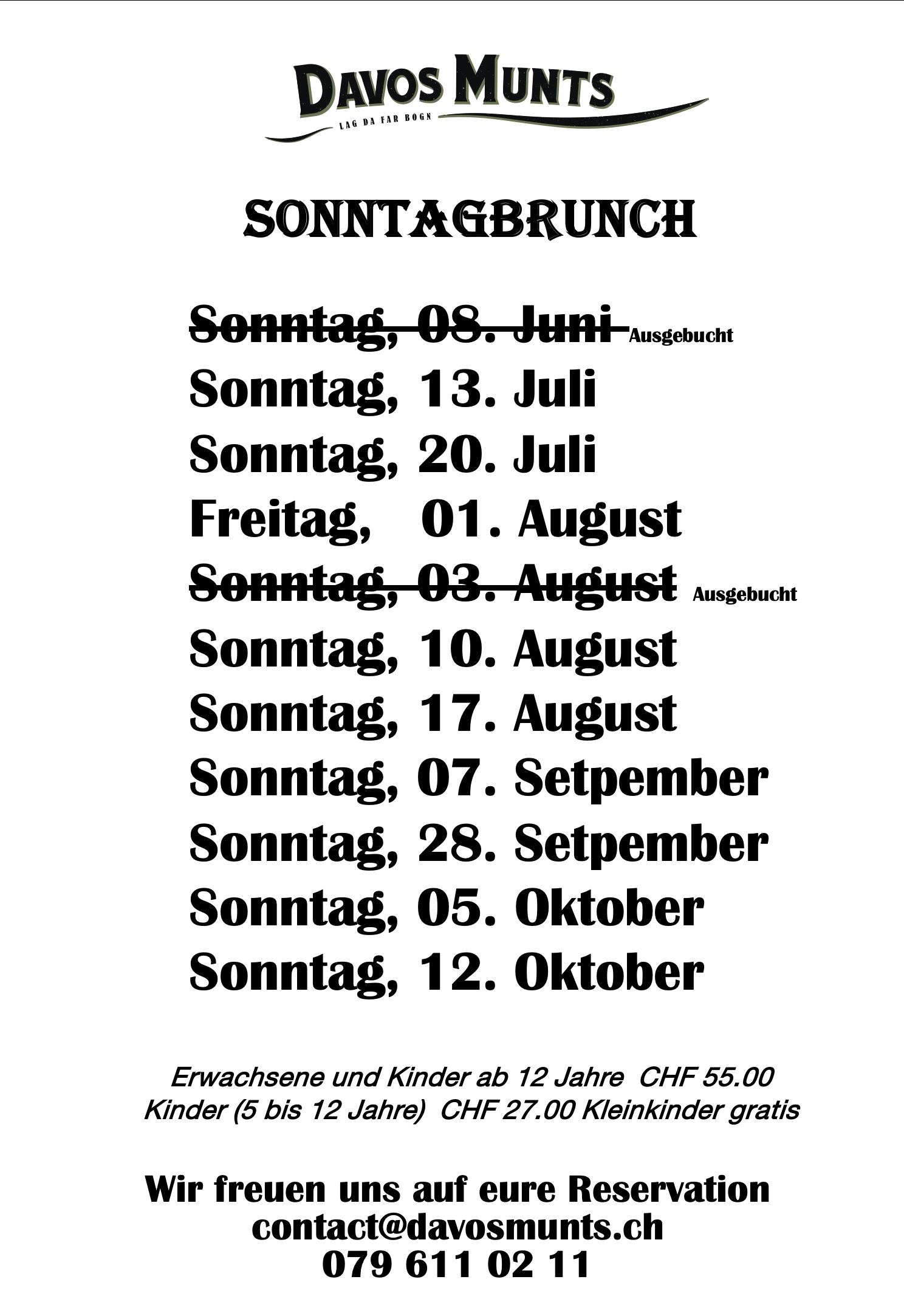 DAVOS MUNTS
LAG DA FAR BOGN

SONNTAGBRUNCH

~~Sonntag, 08. Juni~~ Ausgebucht
Sonntag, 13. Juli
Sonntag, 20. Juli
Freitag, 01. August
~~Sonntag, 03. August~~ Ausgebucht
Sonntag, 10. August
Sonntag, 17. August
Sonntag, 07. Setpember
Sonntag, 28. Setpember
Sonntag, 05. Oktober
Sonntag, 12. Oktober

Erwachsene und Kinder ab 12 Jahre CHF 55.00
Kinder (5 bis 12 Jahre) CHF 27.00 Kleinkinder gratis

Wir freuen uns auf eure Reservation
contact@davosmunts.ch
079 611 02 11